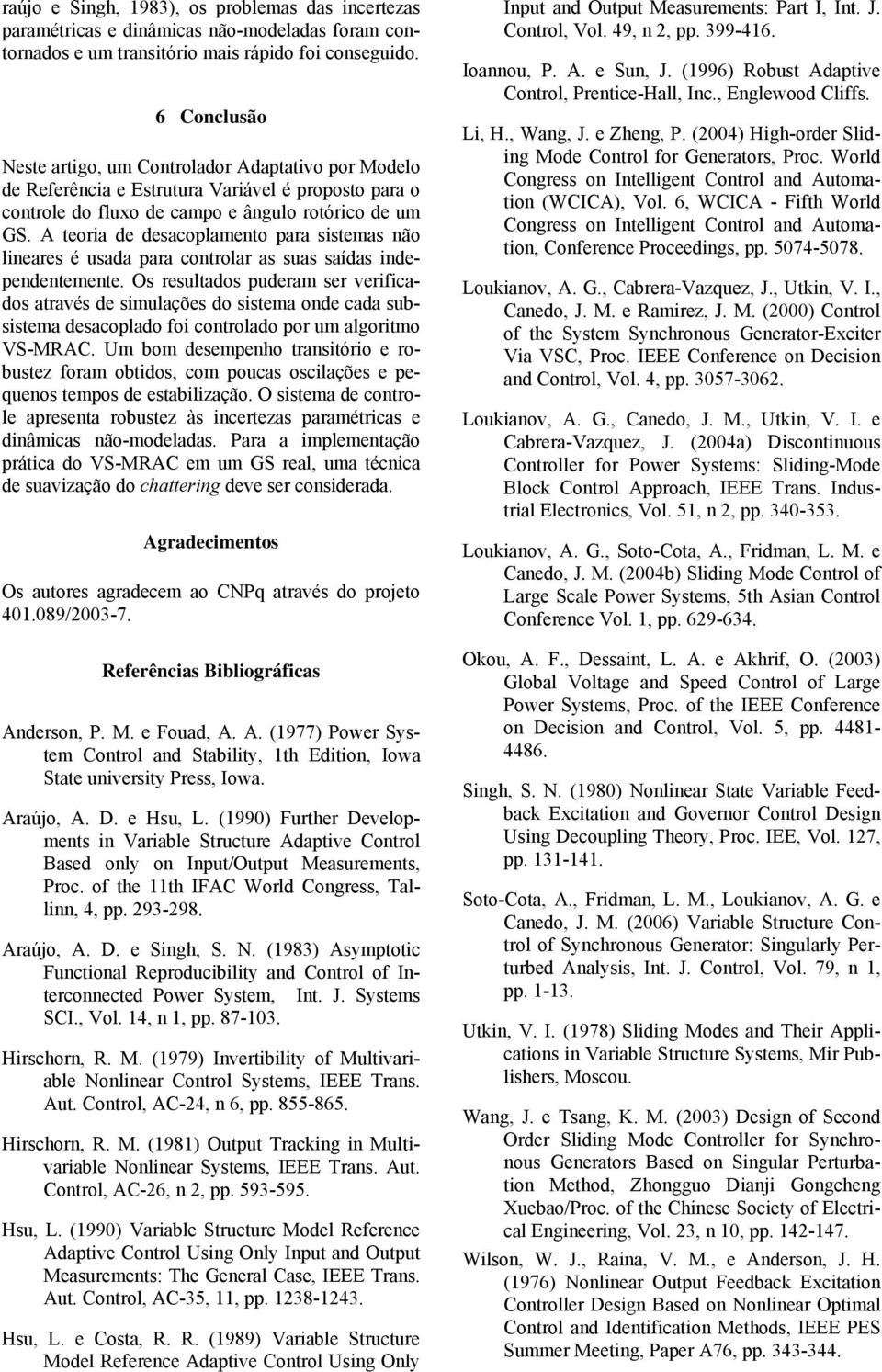 raújo e Singh, 1983), os problemas das incertezas paramétricas e dinâmicas não-modeladas foram contornados e um transitório mais rápido foi conseguido.

6 Conclusão

Neste artigo, um Controlador Adaptativo por Modelo de Referência e Estrutura Variável é proposto para o controle do fluxo de campo e ângulo rotórico de um GS. A teoria de desacoplamento para sistemas não lineares é usada para controlar as suas saídas independentemente. Os resultados puderam ser verificados através de simulações do sistema onde cada subsistema desacoplado foi controlado por um algoritmo VS-MRAC. Um bom desempenho transitório e robustez foram obtidos, com poucas oscilações e pequenos tempos de estabilização. O sistema de controle apresenta robustez às incertezas paramétricas e dinâmicas não-modeladas. Para a implementação prática do VS-MRAC em um GS real, uma técnica de suavização do chattering deve ser considerada.

Agradecimentos

Os autores agradecem ao CNPq através do projeto 401.089/2003-7.

Referências Bibliográficas

Anderson, P. M. e Fouad, A. A. (1977) Power System Control and Stability, 1th Edition, Iowa State university Press, Iowa.

Araújo, A. D. e Hsu, L. (1990) Further Developments in Variable Structure Adaptive Control Based only on Input/Output Measurements, Proc. of the 11th IFAC World Congress, Tallinn, 4, pp. 293-298.

Araújo, A. D. e Singh, S. N. (1983) Asymptotic Functional Reproducibility and Control of Interconnected Power System, Int. J. Systems SCI., Vol. 14, n 1, pp. 87-103.

Hirschorn, R. M. (1979) Invertibility of Multivariable Nonlinear Control Systems, IEEE Trans. Aut. Control, AC-24, n 6, pp. 855-865.

Hirschorn, R. M. (1981) Output Tracking in Multivariable Nonlinear Systems, IEEE Trans. Aut. Control, AC-26, n 2, pp. 593-595.

Hsu, L. (1990) Variable Structure Model Reference Adaptive Control Using Only Input and Output Measurements: The General Case, IEEE Trans. Aut. Control, AC-35, 11, pp. 1238-1243.

Hsu, L. e Costa, R. R. (1989) Variable Structure Model Reference Adaptive Control Using Only Input and Output Measurements: Part I, Int. J. Control, Vol. 49, n 2, pp. 399-416.

Ioannou, P. A. e Sun, J. (1996) Robust Adaptive Control, Prentice-Hall, Inc., Englewood Cliffs.

Li, H., Wang, J. e Zheng, P. (2004) High-order Sliding Mode Control for Generators, Proc. World Congress on Intelligent Control and Automation (WCICA), Vol. 6, WCICA - Fifth World Congress on Intelligent Control and Automation, Conference Proceedings, pp. 5074-5078.

Loukianov, A. G., Cabrera-Vazquez, J., Utkin, V. I., Canedo, J. M. e Ramirez, J. M. (2000) Control of the System Synchronous Generator-Exciter Via VSC, Proc. IEEE Conference on Decision and Control, Vol. 4, pp. 3057-3062.

Loukianov, A. G., Canedo, J. M., Utkin, V. I. e Cabrera-Vazquez, J. (2004a) Discontinuous Controller for Power Systems: Sliding-Mode Block Control Approach, IEEE Trans. Industrial Electronics, Vol. 51, n 2, pp. 340-353.

Loukianov, A. G., Soto-Cota, A., Fridman, L. M. e Canedo, J. M. (2004b) Sliding Mode Control of Large Scale Power Systems, 5th Asian Control Conference Vol. 1, pp. 629-634.

Okou, A. F., Dessaint, L. A. e Akhrif, O. (2003) Global Voltage and Speed Control of Large Power Systems, Proc. of the IEEE Conference on Decision and Control, Vol. 5, pp. 4481-4486.

Singh, S. N. (1980) Nonlinear State Variable Feedback Excitation and Governor Control Design Using Decoupling Theory, Proc. IEE, Vol. 127, pp. 131-141.

Soto-Cota, A., Fridman, L. M., Loukianov, A. G. e Canedo, J. M. (2006) Variable Structure Control of Synchronous Generator: Singularly Perturbed Analysis, Int. J. Control, Vol. 79, n 1, pp. 1-13.

Utkin, V. I. (1978) Sliding Modes and Their Applications in Variable Structure Systems, Mir Publishers, Moscou.

Wang, J. e Tsang, K. M. (2003) Design of Second Order Sliding Mode Controller for Synchronous Generators Based on Singular Perturbation Method, Zhongguo Dianji Gongcheng Xuebao/Proc. of the Chinese Society of Electrical Engineering, Vol. 23, n 10, pp. 142-147.

Wilson, W. J., Raina, V. M., e Anderson, J. H. (1976) Nonlinear Output Feedback Excitation Controller Design Based on Nonlinear Optimal Control and Identification Methods, IEEE PES Summer Meeting, Paper A76, pp. 343-344.